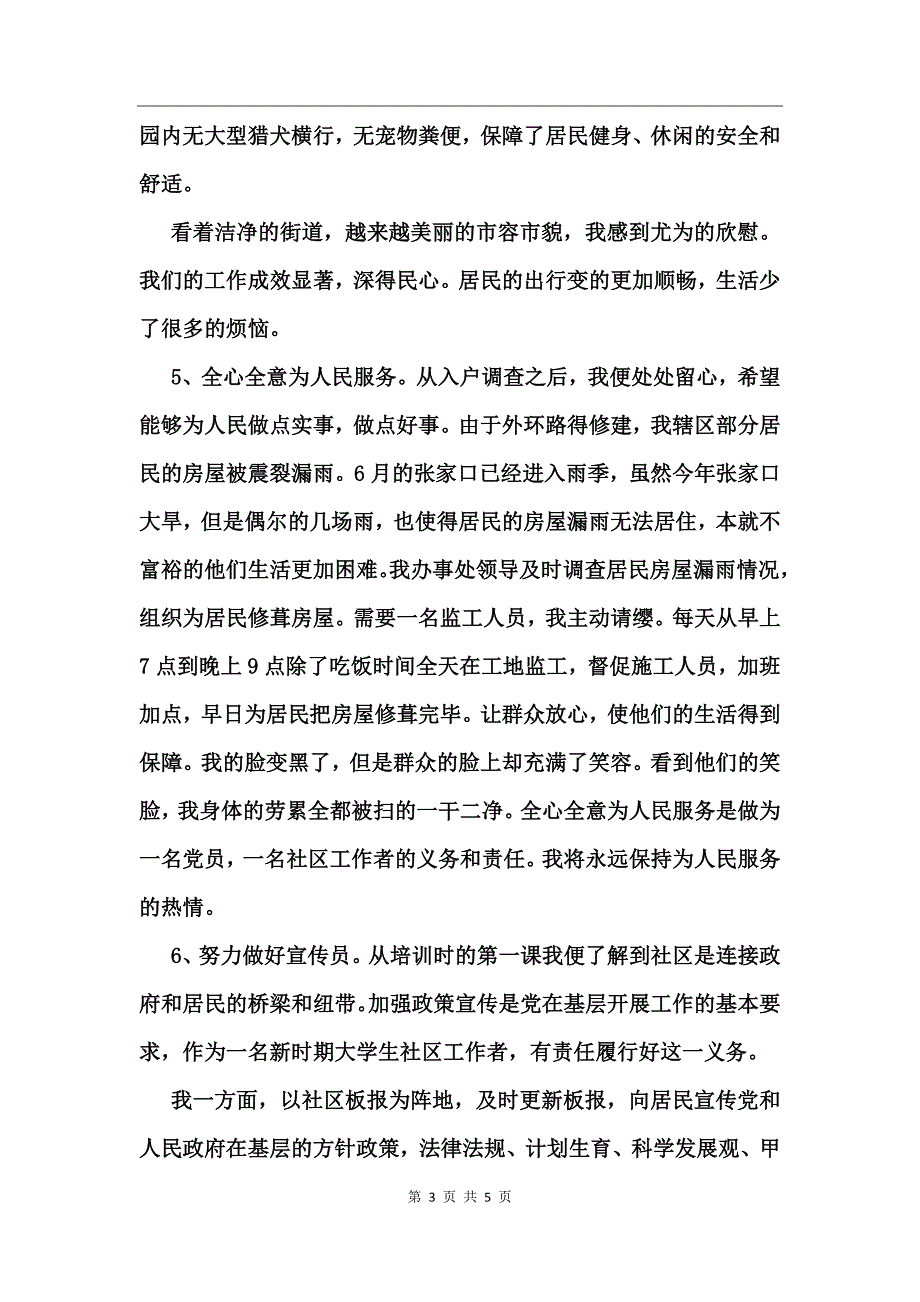 园内无大型猎犬横行，无宠物粪便，保障了居民健身、休闲的安全和舒适。

看着洁净的街道，越来越美丽的市容市貌，我感到尤为的欣慰。我们的工作成效显著，深得民心。居民的出行变的更加顺畅，生活少了很多的烦恼。

5、全心全意为人民服务。从入户调查之后，我便处处留心，希望能够为人民做点实事，做点好事。由于外环路得修建，我辖区部分居民的房屋被震裂漏雨。6月的张家口已经进入雨季，虽然今年张家口大旱，但是偶尔的几场雨，也使得居民的房屋漏雨无法居住，本就不富裕的他们生活更加困难。我办事处领导及时调查居民房屋漏雨情况，组织为居民修葺房屋。需要一名监工人员，我主动请缨。每天从早上7点到晚上9点除了吃饭时间全天在工地监工，督促施工人员，加班加点，早日为居民把房屋修葺完毕。让群众放心，使他们的生活得到保障。我的脸变黑了，但是群众的脸上却充满了笑容。看到他们的笑脸，我身体的劳累全都被扫的一干二净。全心全意为人民服务是做为一名党员，一名社区工作者的义务和责任。我将永远保持为人民服务的热情。

6、努力做好宣传员。从培训时的第一课我便了解到社区是连接政府和居民的桥梁和纽带。加强政策宣传是党在基层开展工作的基本要求，作为一名新时期大学生社区工作者，有责任履行好这一义务。

我一方面，以社区板报为阵地，及时更新板报，向居民宣传党和人民政府在基层的方针政策，法律法规、计划生育、科学发展观、甲

第 3 页 共 5 页